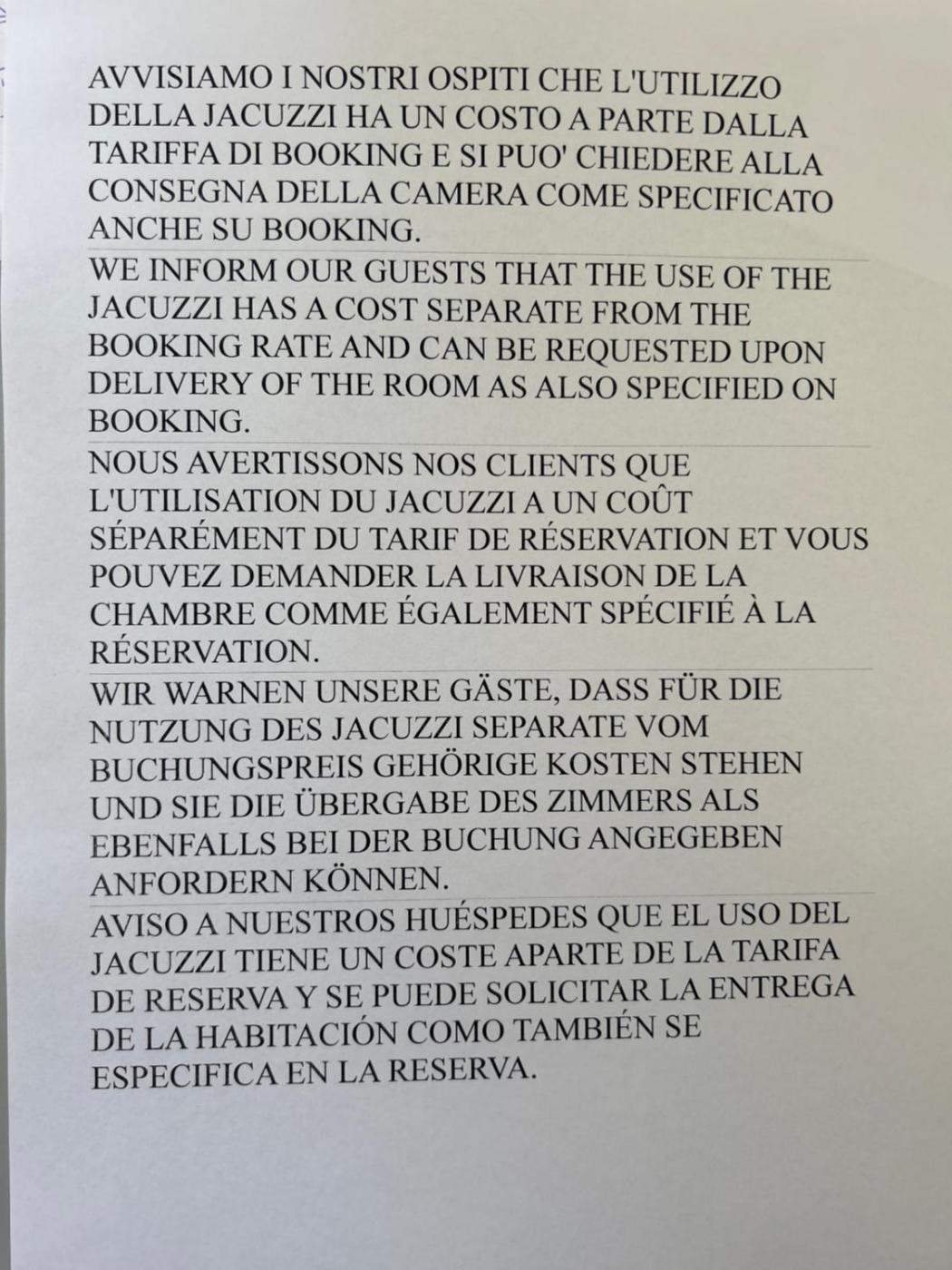 AVVISIAMO I NOSTRI OSPITI CHE L'UTILIZZO DELLA JACUZZI HA UN COSTO A PARTE DALLA TARIFFA DI BOOKING E SI PUO' CHIEDERE ALLA CONSEGNA DELLA CAMERA COME SPECIFICATO ANCHE SU BOOKING.

WE INFORM OUR GUESTS THAT THE USE OF THE JACUZZI HAS A COST SEPARATE FROM THE BOOKING RATE AND CAN BE REQUESTED UPON DELIVERY OF THE ROOM AS ALSO SPECIFIED ON BOOKING.

NOUS AVERTISSONS NOS CLIENTS QUE L'UTILISATION DU JACUZZI A UN COÛT SÉPARÉMENT DU TARIF DE RÉSERVATION ET VOUS POUVEZ DEMANDER LA LIVRAISON DE LA CHAMBRE COMME ÉGALEMENT SPÉCIFIÉ À LA RÉSERVATION.

WIR WARNEN UNSERE GÄSTE, DASS FÜR DIE NUTZUNG DES JACUZZI SEPARATE VOM BUCHUNGSPREIS GEHÖRIGE KOSTEN STEHEN UND SIE DIE ÜBERGABE DES ZIMMERS ALS EBENFALLS BEI DER BUCHUNG ANGEGEBEN ANFORDERN KÖNNEN.

AVISO A NUESTROS HUÉSPEDES QUE EL USO DEL JACUZZI TIENE UN COSTE APARTE DE LA TARIFA DE RESERVA Y SE PUEDE SOLICITAR LA ENTREGA DE LA HABITACIÓN COMO TAMBIÉN SE ESPECIFICA EN LA RESERVA.